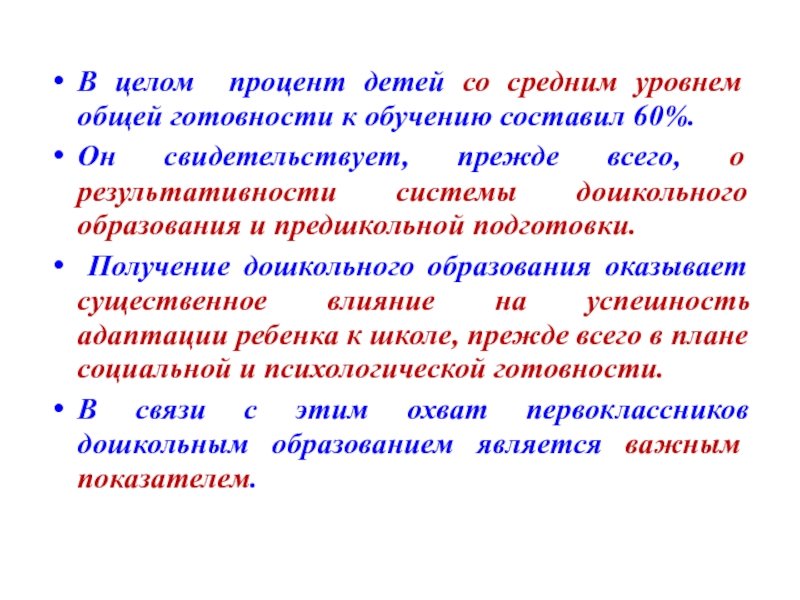 • В целом процент детей со средним уровнем общей готовности к обучению составил 60%.

• Он свидетельствует, прежде всего, о результативности системы дошкольного образования и предшкольной подготовки.

• Получение дошкольного образования оказывает существенное влияние на успешность адаптации ребенка к школе, прежде всего в плане социальной и психологической готовности.

• В связи с этим охват первоклассников дошкольным образованием является важным показателем.